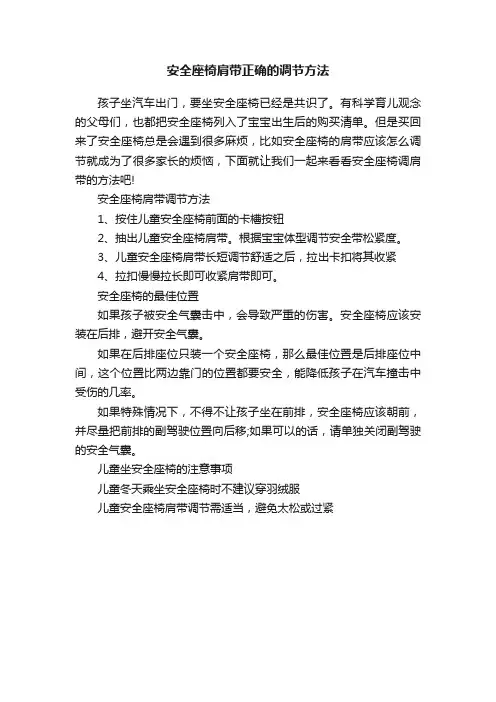 安全座椅肩带正确的调节方法

孩子坐汽车出门，要坐安全座椅已经是共识了。有科学育儿观念的父母们，也都把安全座椅列入了宝宝出生后的购买清单。但是买回来了安全座椅总是会遇到很多麻烦，比如安全座椅的肩带应该怎么调节就成为了很多家长的烦恼，下面就让我们一起来看看安全座椅调肩带的方法吧!

安全座椅肩带调节方法

1、按住儿童安全座椅前面的卡槽按钮

2、抽出儿童安全座椅肩带。根据宝宝体型调节安全带松紧度。

3、儿童安全座椅肩带长短调节舒适之后，拉出卡扣将其收紧

4、拉扣慢慢拉长即可收紧肩带即可。

安全座椅的最佳位置

如果孩子被安全气囊击中，会导致严重的伤害。安全座椅应该安装在后排，避开安全气囊。

如果在后排座位只装一个安全座椅，那么最佳位置是后排座位中间，这个位置比两边靠门的位置都要安全，能降低孩子在汽车撞击中受伤的几率。

如果特殊情况下，不得不让孩子坐在前排，安全座椅应该朝前，并尽量把前排的副驾驶位置向后移;如果可以的话，请单独关闭副驾驶的安全气囊。

儿童坐安全座椅的注意事项

儿童冬天乘坐安全座椅时不建议穿羽绒服

儿童安全座椅肩带调节需适当，避免太松或过紧